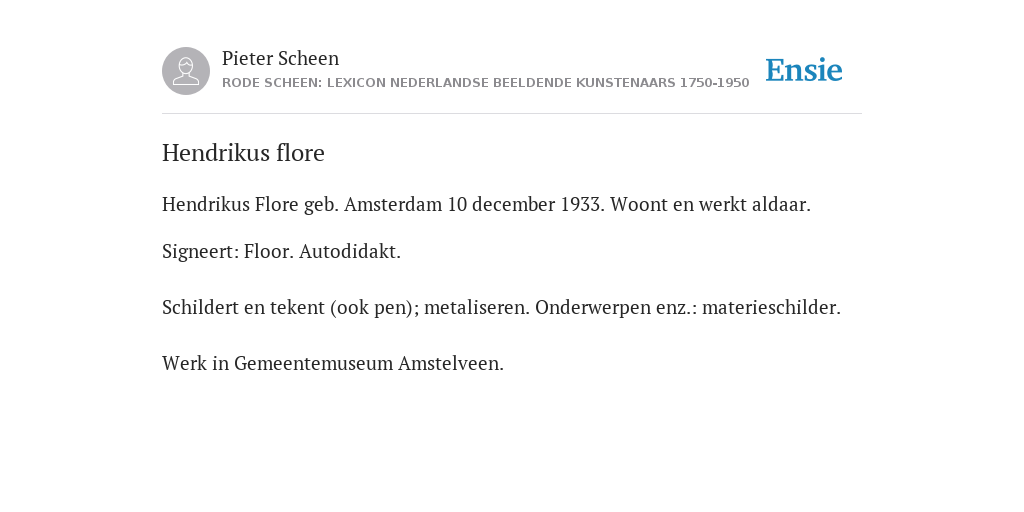 Pieter Scheen
RODE SCHEEN: LEXICON NEDERLANDSE BEELDENDE KUNSTENAARS 1750-1950

Ensie

Hendrikus flore

Hendrikus Flore geb. Amsterdam 10 december 1933. Woont en werkt aldaar.

Signeert: Floor. Autodidakt.

Schildert en tekent (ook pen); metaliseren. Onderwerpen enz.: materieschilder.

Werk in Gemeentemuseum Amstelveen.